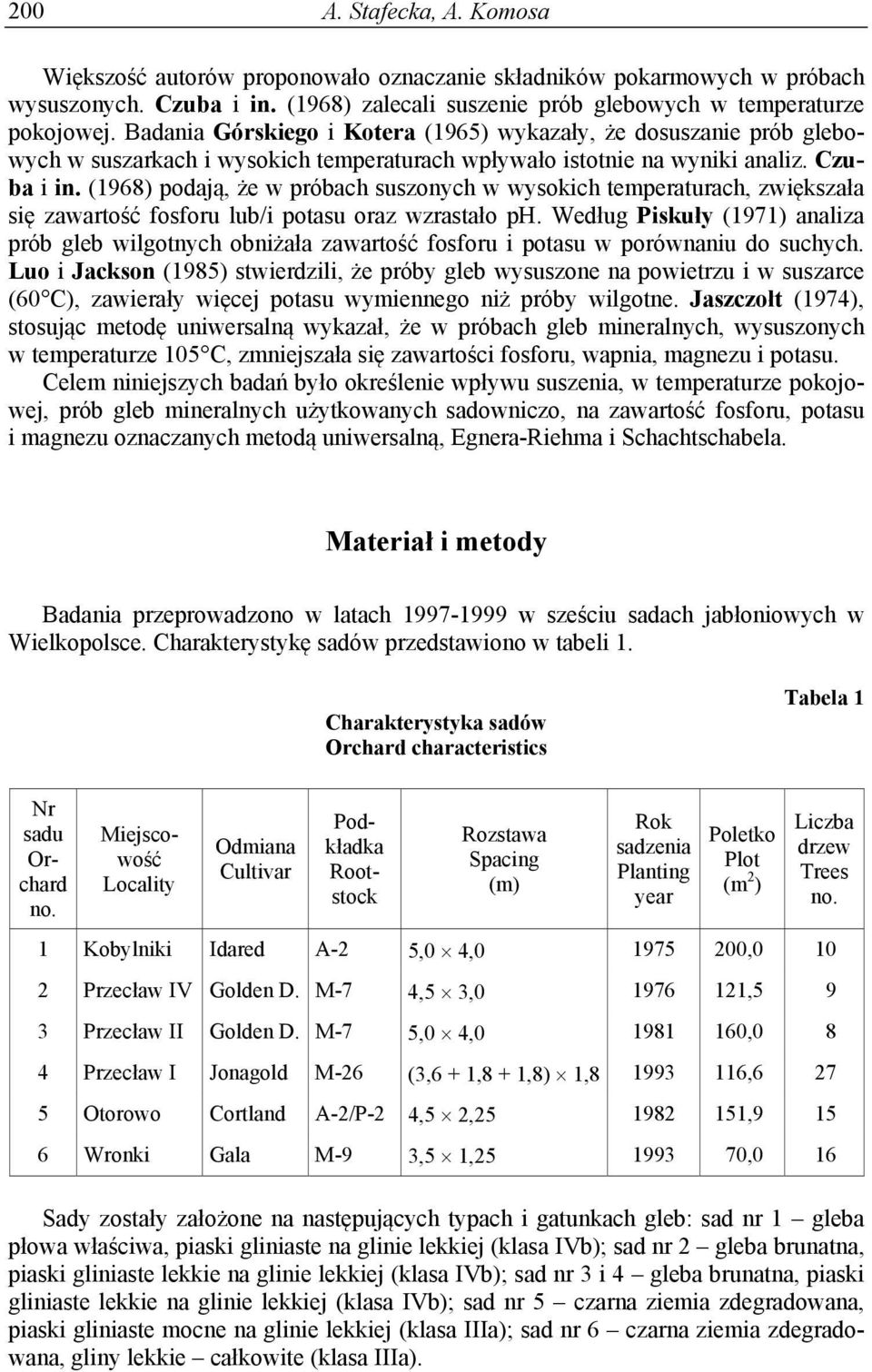 200 A. Stafecka, A. Komosa

Większość autorów proponowało oznaczanie składników pokarmowych w próbach wysuszonych. Czuba i in. (1968) zalecali suszenie prób glebowych w temperaturze pokojowej. Badania Górskiego i Kotera (1965) wykazały, że dosuszanie prób glebowych w suszarkach i wysokich temperaturach wpływało istotnie na wyniki analiz. Czuba i in. (1968) podają, że w próbach suszonych w wysokich temperaturach, zwiększała się zawartość fosforu lub/i potasu oraz wzrastało ph. Według Piskuły (1971) analiza prób gleb wilgotnych obniżała zawartość fosforu i potasu w porównaniu do suchych. Luo i Jackson (1985) stwierdzili, że próby gleb wysuszone na powietrzu i w suszarce (60°C), zawierały więcej potasu wymiennego niż próby wilgotne. Jaszczołt (1974), stosując metodę uniwersalną wykazał, że w próbach gleb mineralnych, wysuszonych w temperaturze 105°C, zmniejszała się zawartości fosforu, wapnia, magnezu i potasu.

Celem niniejszych badań było określenie wpływu suszenia, w temperaturze pokojowej, prób gleb mineralnych użytkowanych sadowniczo, na zawartość fosforu, potasu i magnezu oznaczanych metodą uniwersalną, Egnera-Riehma i Schachtschabela.

Materiał i metody

Badania przeprowadzono w latach 1997-1999 w sześciu sadach jabłoniowych w Wielkopolsce. Charakterystykę sadów przedstawiono w tabeli 1.

Tabela 1

Charakterystyka sadów
Orchard characteristics

| Nr sadu Orchard no. | Miejscowość Locality | Odmiana Cultivar | Podkładka Rootstock | Rozstawa Spacing (m) | Rok sadzenia Planting year | Poletko Plot ($m^2$) | Liczba drzew Trees no. |
|---|---|---|---|---|---|---|---|
| 1 | Kobylniki | Idared | A-2 | $5,0 \times 4,0$ | 1975 | 200,0 | 10 |
| 2 | Przecław IV | Golden D. | M-7 | $4,5 \times 3,0$ | 1976 | 121,5 | 9 |
| 3 | Przecław II | Golden D. | M-7 | $5,0 \times 4,0$ | 1981 | 160,0 | 8 |
| 4 | Przecław I | Jonagold | M-26 | $(3,6 + 1,8 + 1,8) \times 1,8$ | 1993 | 116,6 | 27 |
| 5 | Otorowo | Cortland | A-2/P-2 | $4,5 \times 2,25$ | 1982 | 151,9 | 15 |
| 6 | Wronki | Gala | M-9 | $3,5 \times 1,25$ | 1993 | 70,0 | 16 |

Sady zostały założone na następujących typach i gatunkach gleb: sad nr 1 – gleba płowa właściwa, piaski gliniaste na glinie lekkiej (klasa IVb); sad nr 2 – gleba brunatna, piaski gliniaste lekkie na glinie lekkiej (klasa IVb); sad nr 3 i 4 – gleba brunatna, piaski gliniaste lekkie na glinie lekkiej (klasa IVb); sad nr 5 – czarna ziemia zdegradowana, piaski gliniaste mocne na glinie lekkiej (klasa IIIa); sad nr 6 – czarna ziemia zdegradowana, gliny lekkie – całkowite (klasa IIIa).